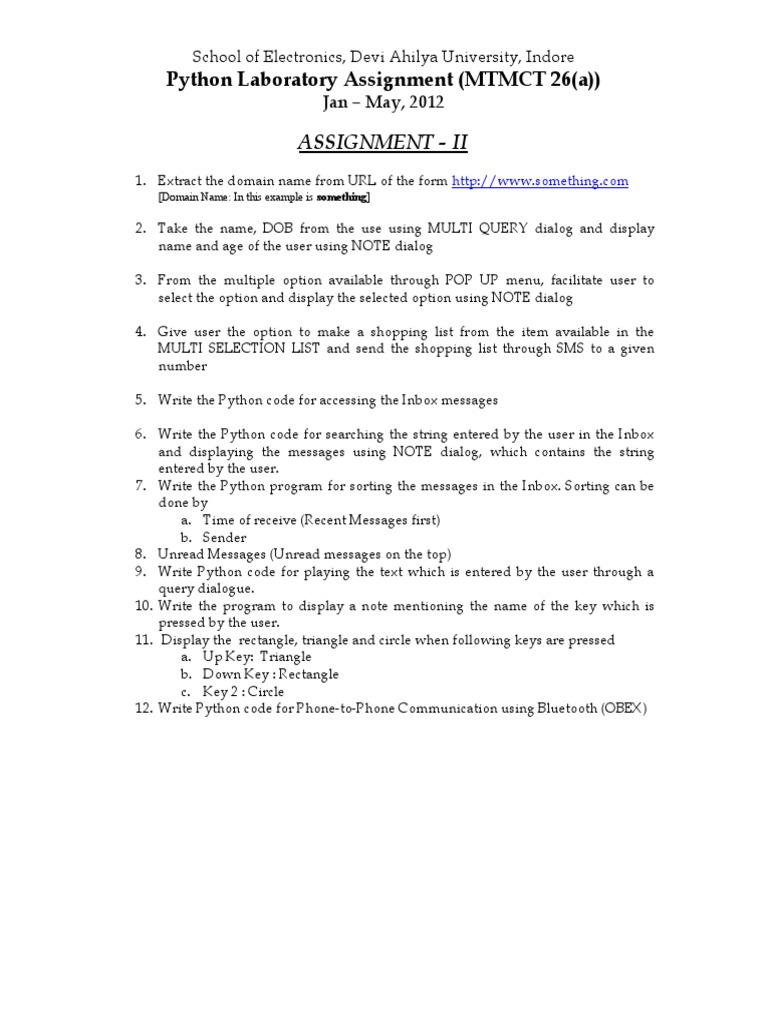 School of Electronics, Devi Ahilya University, Indore
Python Laboratory Assignment (MTMCT 26(a))
Jan – May, 2012

ASSIGNMENT - II

1. Extract the domain name from URL of the form http://www.something.com
[Domain Name: In this example is something]

2. Take the name, DOB from the use using MULTI QUERY dialog and display name and age of the user using NOTE dialog

3. From the multiple option available through POP UP menu, facilitate user to select the option and display the selected option using NOTE dialog

4. Give user the option to make a shopping list from the item available in the MULTI SELECTION LIST and send the shopping list through SMS to a given number

5. Write the Python code for accessing the Inbox messages

6. Write the Python code for searching the string entered by the user in the Inbox and displaying the messages using NOTE dialog, which contains the string entered by the user.
7. Write the Python program for sorting the messages in the Inbox. Sorting can be done by
a. Time of receive (Recent Messages first)
b. Sender
8. Unread Messages (Unread messages on the top)
9. Write Python code for playing the text which is entered by the user through a query dialogue.
10. Write the program to display a note mentioning the name of the key which is pressed by the user.
11. Display the rectangle, triangle and circle when following keys are pressed
a. Up Key: Triangle
b. Down Key : Rectangle
c. Key 2 : Circle
12. Write Python code for Phone-to-Phone Communication using Bluetooth (OBEX)